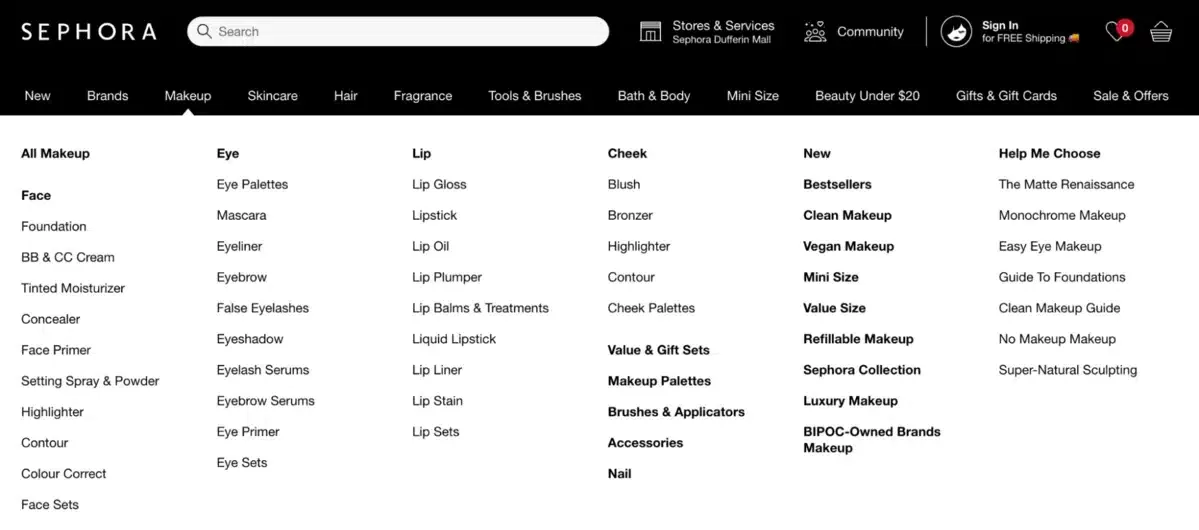 SEPHORA

Search

Stores & Services
Sephora Dufferin Mall

Community

Sign In
for FREE Shipping

0

New Brands Makeup Skincare Hair Fragrance Tools & Brushes Bath & Body Mini Size Beauty Under $20 Gifts & Gift Cards Sale & Offers

All Makeup

Face

Foundation

BB & CC Cream

Tinted Moisturizer

Concealer

Face Primer

Setting Spray & Powder

Highlighter

Contour

Colour Correct

Face Sets

Eye

Eye Palettes

Mascara

Eyeliner

Eyebrow

False Eyelashes

Eyeshadow

Eyelash Serums

Eyebrow Serums

Eye Primer

Eye Sets

Lip

Lip Gloss

Lipstick

Lip Oil

Lip Plumper

Lip Balms & Treatments

Liquid Lipstick

Lip Liner

Lip Stain

Lip Sets

Cheek

Blush

Bronzer

Highlighter

Contour

Cheek Palettes

Value & Gift Sets

Makeup Palettes

Brushes & Applicators

Accessories

Nail

New

Bestsellers

Clean Makeup

Vegan Makeup

Mini Size

Value Size

Refillable Makeup

Sephora Collection

Luxury Makeup

BIPOC-Owned Brands Makeup

Help Me Choose

The Matte Renaissance

Monochrome Makeup

Easy Eye Makeup

Guide To Foundations

Clean Makeup Guide

No Makeup Makeup

Super-Natural Sculpting